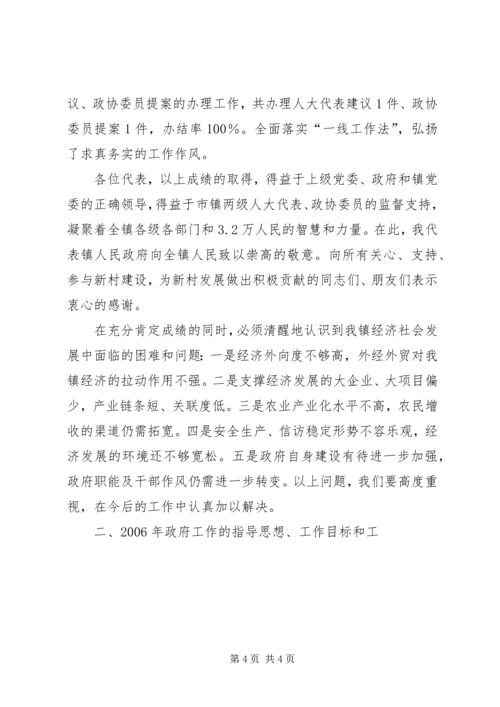 议、政协委员提案的办理工作，共办理人大代表建议1件、政协委员提案1件，办结率100%。全面落实“一线工作法”，弘扬了求真务实的工作作风。

各位代表，以上成绩的取得，得益于上级党委、政府和镇党委的正确领导，得益于市镇两级人大代表、政协委员的监督支持，凝聚着全镇各级各部门和3.2万人民的智慧和力量。在此，我代表镇人民政府向全镇人民致以崇高的敬意。向所有关心、支持、参与新村建设，为新村发展做出积极贡献的同志们、朋友们表示衷心的感谢。

在充分肯定成绩的同时，必须清醒地认识到我镇经济社会发展中面临的困难和问题：一是经济外向度不够高，外经外贸对我镇经济的拉动作用不强。二是支撑经济发展的大企业、大项目偏少，产业链条短、关联度低。三是农业产业化水平不高，农民增收的渠道仍需拓宽。四是安全生产、信访稳定形势不容乐观，经济发展的环境还不够宽松。五是政府自身建设有待进一步加强，政府职能及干部作风仍需进一步转变。以上问题，我们要高度重视，在今后的工作中认真加以解决。

二、2006年政府工作的指导思想、工作目标和工

第4页 共4页